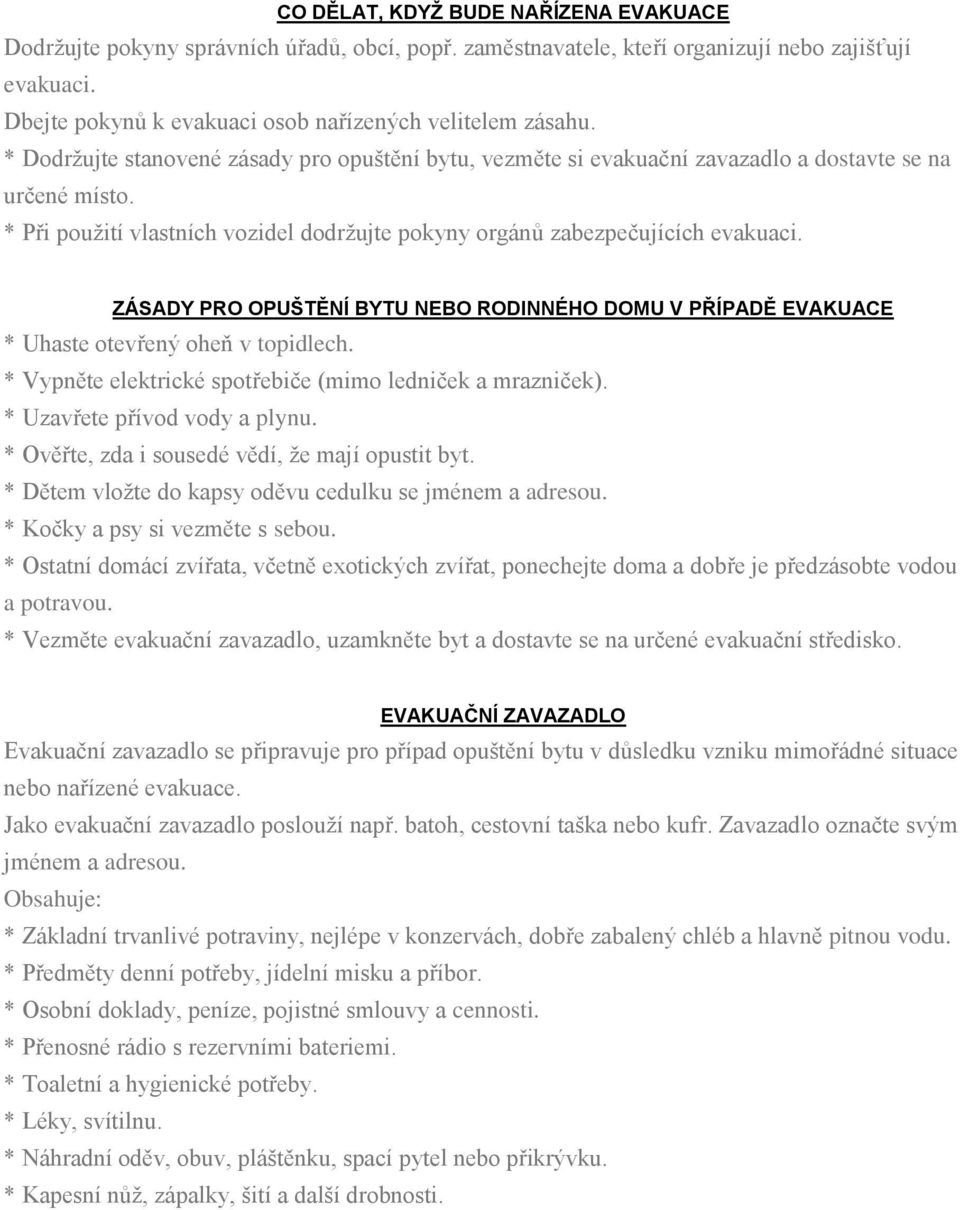 CO DĚLAT, KDYŽ BUDE NAŘÍZENA EVAKUACE
Dodržujte pokyny správních úřadů, obcí, popř. zaměstnavatele, kteří organizují nebo zajišťují evakuaci.
Dbejte pokynů k evakuaci osob nařízených velitelem zásahu.
* Dodržujte stanovené zásady pro opuštění bytu, vezměte si evakuační zavazadlo a dostavte se na určené místo.
* Při použití vlastních vozidel dodržujte pokyny orgánů zabezpečujících evakuaci.

ZÁSADY PRO OPUŠTĚNÍ BYTU NEBO RODINNÉHO DOMU V PŘÍPADĚ EVAKUACE
* Uhaste otevřený oheň v topidlech.
* Vypněte elektrické spotřebiče (mimo ledniček a mrazniček).
* Uzavřete přívod vody a plynu.
* Ověřte, zda i sousedé vědí, že mají opustit byt.
* Dětem vložte do kapsy oděvu cedulku se jménem a adresou.
* Kočky a psy si vezměte s sebou.
* Ostatní domácí zvířata, včetně exotických zvířat, ponechejte doma a dobře je předzásobte vodou a potravou.
* Vezměte evakuační zavazadlo, uzamkněte byt a dostavte se na určené evakuační středisko.

EVAKUAČNÍ ZAVAZADLO
Evakuační zavazadlo se připravuje pro případ opuštění bytu v důsledku vzniku mimořádné situace nebo nařízené evakuace.
Jako evakuační zavazadlo poslouží např. batoh, cestovní taška nebo kufr. Zavazadlo označte svým jménem a adresou.
Obsahuje:
* Základní trvanlivé potraviny, nejlépe v konzervách, dobře zabalený chléb a hlavně pitnou vodu.
* Předměty denní potřeby, jídelní misku a příbor.
* Osobní doklady, peníze, pojistné smlouvy a cennosti.
* Přenosné rádio s rezervními bateriemi.
* Toaletní a hygienické potřeby.
* Léky, svítilnu.
* Náhradní oděv, obuv, pláštěnku, spací pytel nebo přikrývku.
* Kapesní nůž, zápalky, šití a další drobnosti.